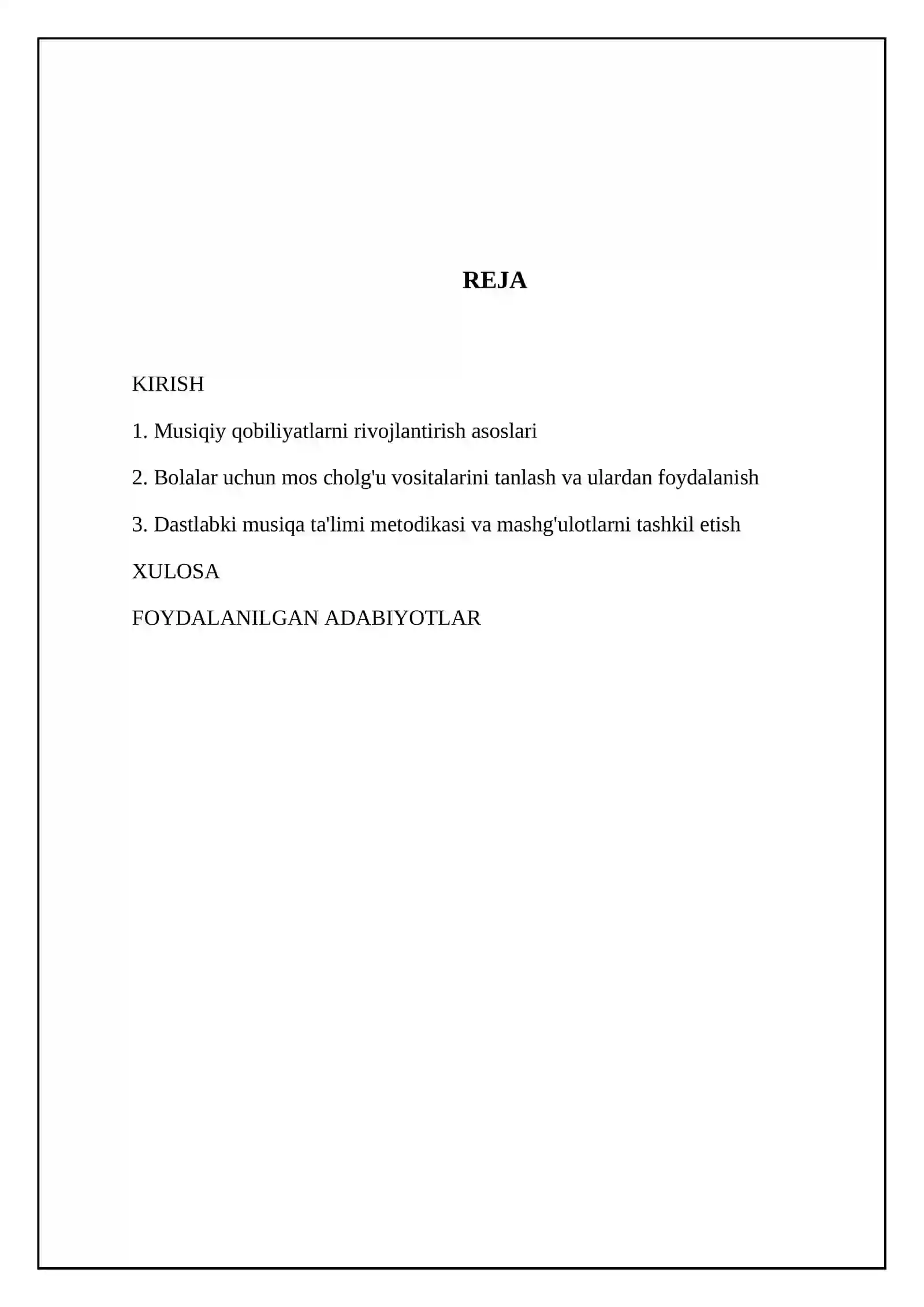 REJA

KIRISH

1. Musiqiy qobiliyatlarni rivojlantirish asoslari

2. Bolalar uchun mos cholg'u vositalarini tanlash va ulardan foydalanish

3. Dastlabki musiqa ta'limi metodikasi va mashg'ulotlarni tashkil etish

XULOSA

FOYDALANILGAN ADABIYOTLAR